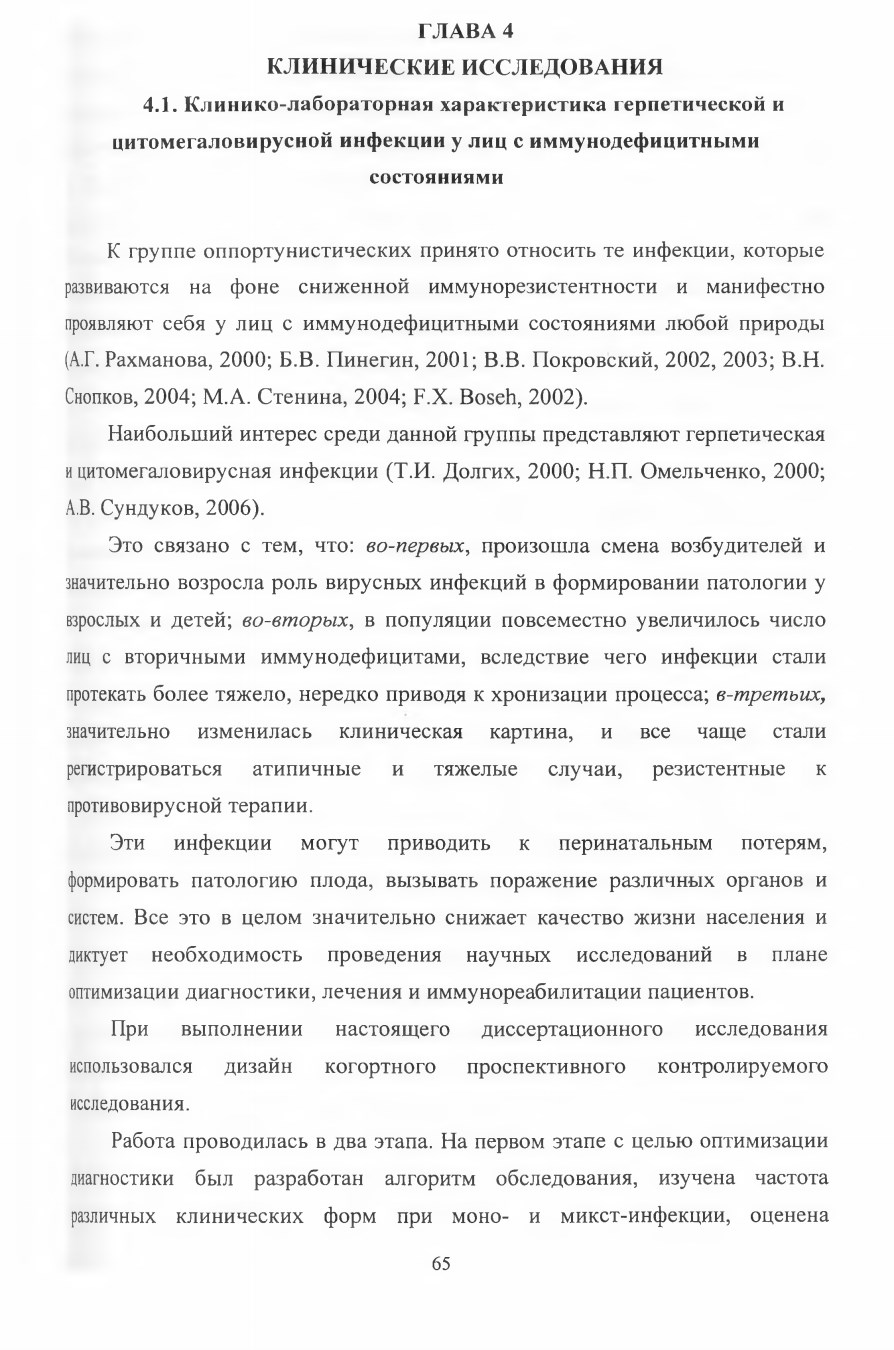 ГЛАВА 4
КЛИНИЧЕСКИЕ ИССЛЕДОВАНИЯ
4.1. Клинико-лабораторная характеристика герпетической и цитомегаловирусной инфекции у лиц с иммунодефицитными состояниями

К группе оппортунистических принято относить те инфекции, которые развиваются на фоне сниженной иммунорезистентности и манифестно проявляют себя у лиц с иммунодефицитными состояниями любой природы (А.Г. Рахманова, 2000; Б.В. Пинегин, 2001; В.В. Покровский, 2002, 2003; В.Н. Снопков, 2004; М.А. Стенина, 2004; F.X. Boseh, 2002).

Наибольший интерес среди данной группы представляют герпетическая и цитомегаловирусная инфекции (Т.И. Долгих, 2000; Н.П. Омельченко, 2000; А.В. Сундуков, 2006).

Это связано с тем, что: во-первых, произошла смена возбудителей и значительно возросла роль вирусных инфекций в формировании патологии у взрослых и детей; во-вторых, в популяции повсеместно увеличилось число лиц с вторичными иммунодефицитами, вследствие чего инфекции стали протекать более тяжело, нередко приводя к хронизации процесса; в-третьих, значительно изменилась клиническая картина, и все чаще стали регистрироваться атипичные и тяжелые случаи, резистентные к противовирусной терапии.

Эти инфекции могут приводить к перинатальным потерям, формировать патологию плода, вызывать поражение различных органов и систем. Все это в целом значительно снижает качество жизни населения и диктует необходимость проведения научных исследований в плане оптимизации диагностики, лечения и иммунореабилитации пациентов.

При выполнении настоящего диссертационного исследования использовался дизайн когортного проспективного контролируемого исследования.

Работа проводилась в два этапа. На первом этапе с целью оптимизации диагностики был разработан алгоритм обследования, изучена частота различных клинических форм при моно- и микст-инфекции, оценена

65